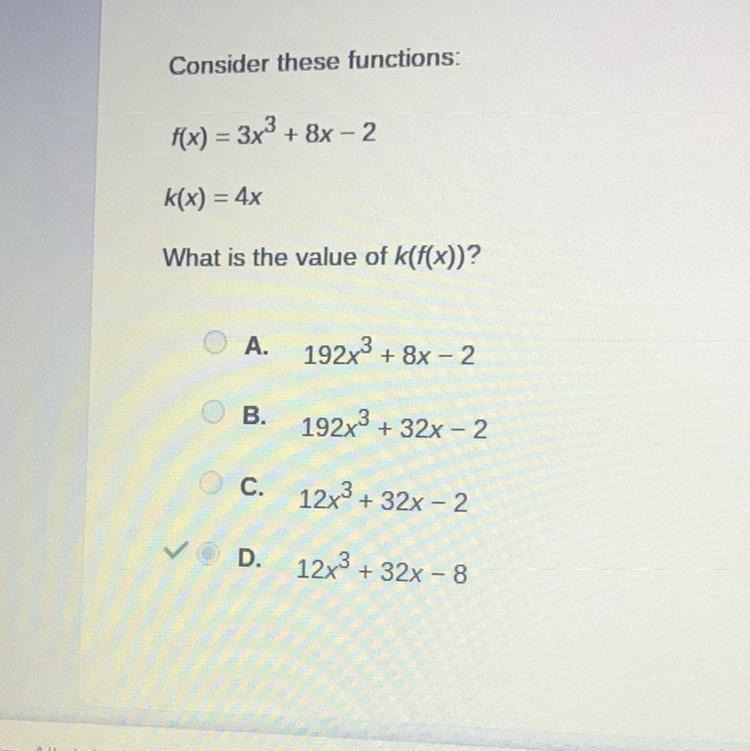 Consider these functions:

$f(x) = 3x^3 + 8x - 2$

$k(x) = 4x$

What is the value of $k(f(x))$?

A. $192x^3 + 8x - 2$

B. $192x^3 + 32x - 2$

C. $12x^3 + 32x - 2$

✓ D. $12x^3 + 32x - 8$